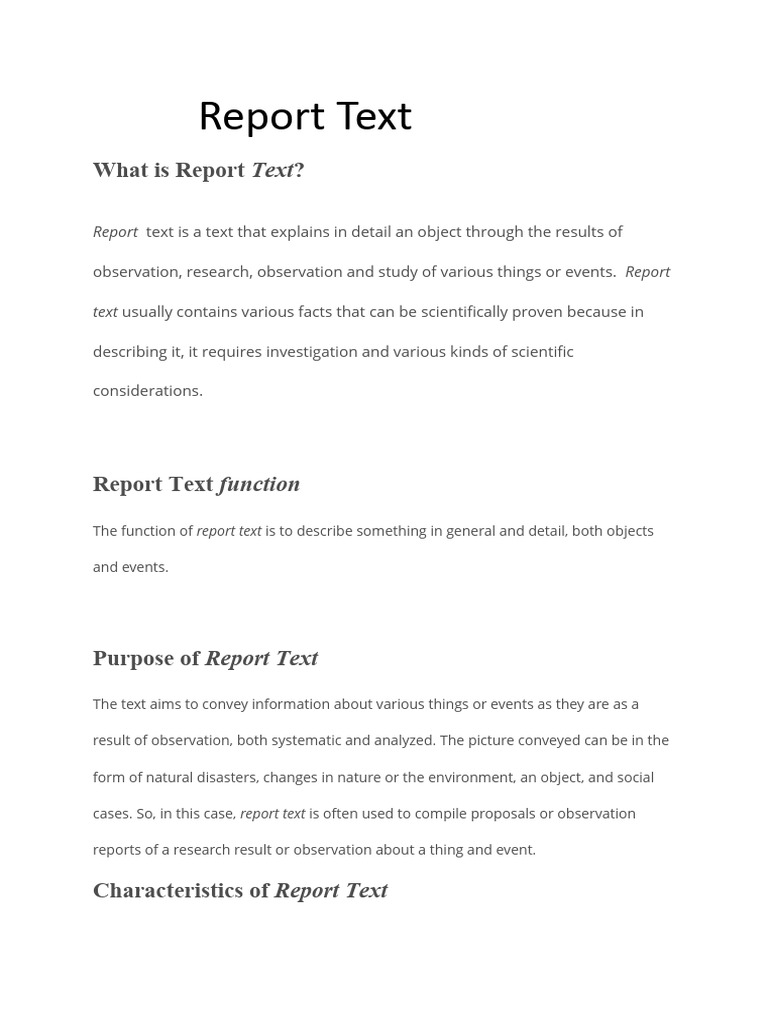 Report Text

What is Report Text?

Report text is a text that explains in detail an object through the results of observation, research, observation and study of various things or events. Report text usually contains various facts that can be scientifically proven because in describing it, it requires investigation and various kinds of scientific considerations.

Report Text function

The function of report text is to describe something in general and detail, both objects and events.

Purpose of Report Text

The text aims to convey information about various things or events as they are as a result of observation, both systematic and analyzed. The picture conveyed can be in the form of natural disasters, changes in nature or the environment, an object, and social cases. So, in this case, report text is often used to compile proposals or observation reports of a research result or observation about a thing and event.

Characteristics of Report Text